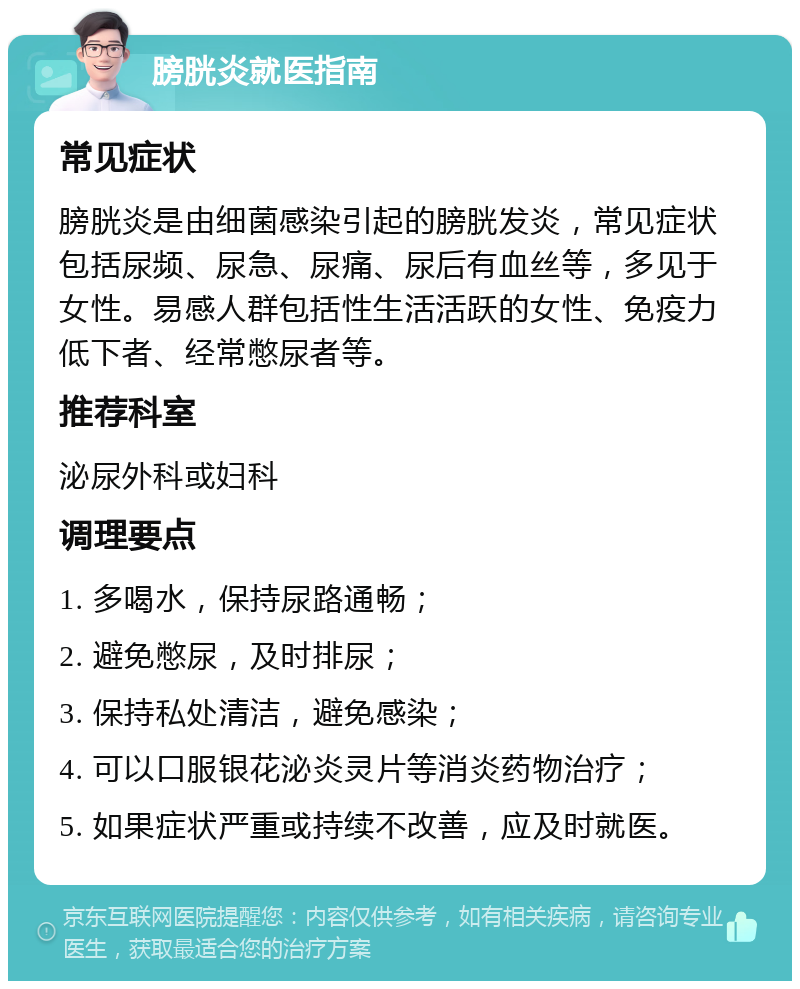 膀胱炎就医指南

常见症状

膀胱炎是由细菌感染引起的膀胱发炎，常见症状包括尿频、尿急、尿痛、尿后有血丝等，多见于女性。易感人群包括性生活活跃的女性、免疫力低下者、经常憋尿者等。

推荐科室

泌尿外科或妇科

调理要点

1. 多喝水，保持尿路通畅；

2. 避免憋尿，及时排尿；

3. 保持私处清洁，避免感染；

4. 可以口服银花泌炎灵片等消炎药物治疗；

5. 如果症状严重或持续不改善，应及时就医。

京东互联网医院提醒您：内容仅供参考，如有相关疾病，请咨询专业医生，获取最适合您的治疗方案